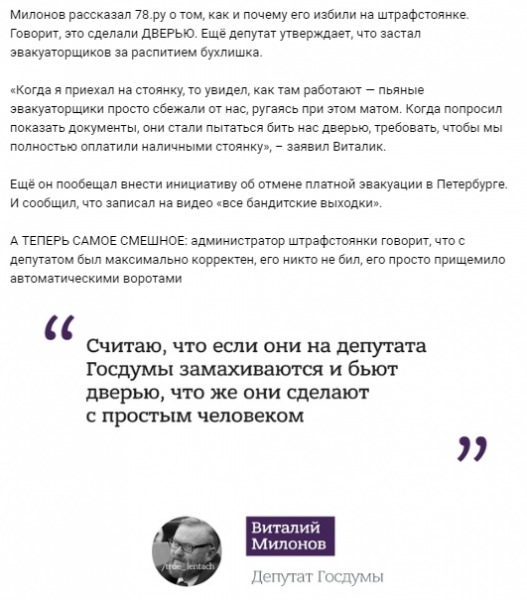 Милонов рассказал 78.ру о том, как и почему его избили на штрафстоянке. Говорит, это сделали ДВЕРЬЮ. Ещё депутат утверждает, что застал эвакуаторщиков за распитием бухлишка.

«Когда я приехал на стоянку, то увидел, как там работают — пьяные эвакуаторщики просто сбежали от нас, ругаясь при этом матом. Когда попросил показать документы, они стали пытаться бить нас дверью, требовать, чтобы мы полностью оплатили наличными стоянку», – заявил Виталик.

Ещё он пообещал внести инициативу об отмене платной эвакуации в Петербурге. И сообщил, что записал на видео «все бандитские выходки».

А ТЕПЕРЬ САМОЕ СМЕШНОЕ: администратор штрафстоянки говорит, что с депутатом был максимально корректен, его никто не бил, его просто прищемило автоматическими воротами

“

Считаю, что если они на депутата Госдумы замахиваются и бьют дверью, что же они сделают с простым человеком

”

/true_lentach

Виталий Милонов

Депутат Госдумы